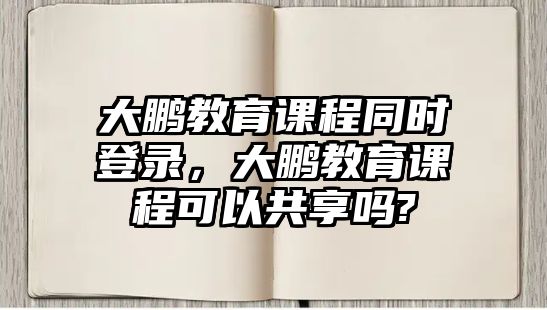 大鹏教育课程同时登录，大鹏教育课程可以共享吗?